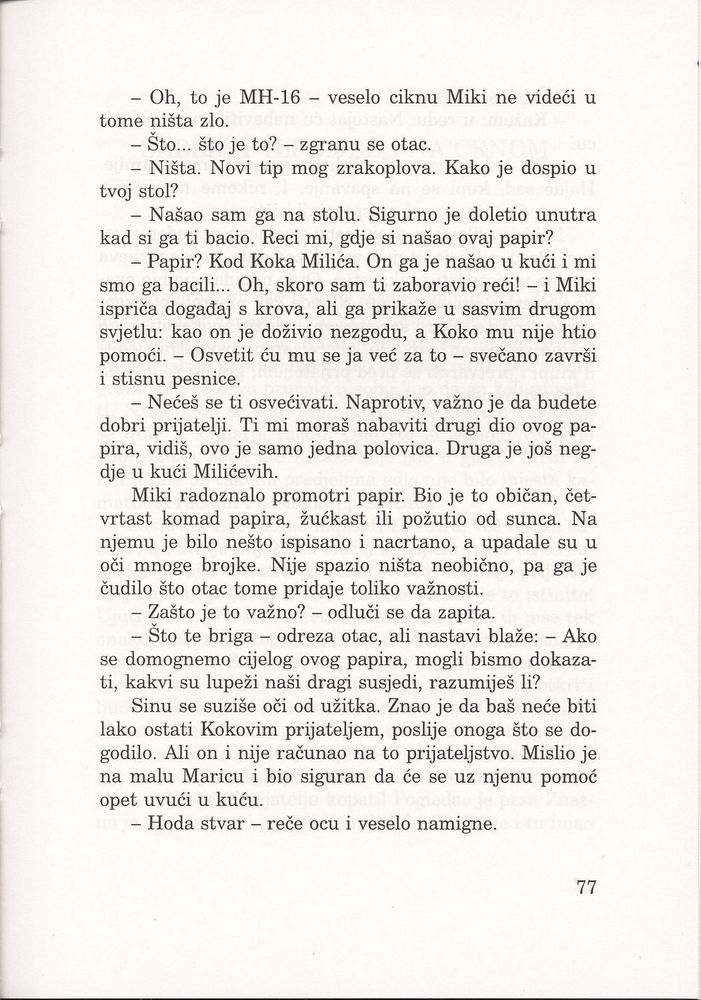 – Oh, to je MH-16 – veselo ciknu Miki ne videći u tome ništa zlo.
– Što... što je to? – zgranu se otac.
– Ništa. Novi tip mog zrakoplova. Kako je dospio u tvoj stol?
– Našao sam ga na stolu. Sigurno je doletio unutra kad si ga ti bacio. Reci mi, gdje si našao ovaj papir?
– Papir? Kod Koka Milića. On ga je našao u kući i mi smo ga bacili... Oh, skoro sam ti zaboravio reći! – i Miki ispriča događaj s krova, ali ga prikaže u sasvim drugom svjetlu: kao on je doživio nezgodu, a Koko mu nije htio pomoći. – Osvetit ću mu se ja već za to – svečano završi i stisnu pesnice.
– Nećeš se ti osvećivati. Naprotiv, važno je da budete dobri prijatelji. Ti mi moraš nabaviti drugi dio ovog papira, vidiš, ovo je samo jedna polovica. Druga je još negdje u kući Milićevih.
Miki radoznalo promotri papir. Bio je to običan, četvrtast komad papira, žućkast ili požutio od sunca. Na njemu je bilo nešto ispisano i nacrtano, a upadale su u oči mnoge brojke. Nije spazio ništa neobično, pa ga je čudilo što otac tome pridaje toliko važnosti.
– Zašto je to važno? – odluči se da zapita.
– Što te briga – odreza otac, ali nastavi blaže: – Ako se domognemo cijelog ovog papira, mogli bismo dokazati, kakvi su lupeži naši dragi susjedi, razumiješ li?
Sinu se suziše oči od užitka. Znao je da baš neće biti lako ostati Kokovim prijateljem, poslije onoga što se dogodilo. Ali on i nije računao na to prijateljstvo. Mislio je na malu Maricu i bio siguran da će se uz njenu pomoć opet uvući u kuću.
– Hoda stvar – reče ocu i veselo namigne.

77